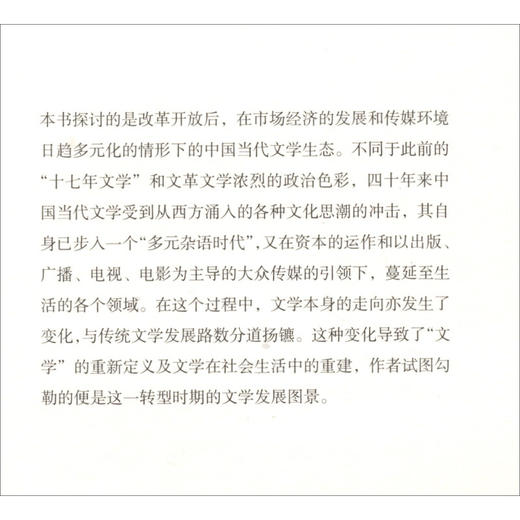 本书探讨的是改革开放后，在市场经济的发展和传媒环境日趋多元化的情形下的中国当代文学生态。不同于此前的“十七年文学”和文革文学浓烈的政治色彩，四十年来中国当代文学受到从西方涌入的各种文化思潮的冲击，其自身已步入一个“多元杂语时代”，又在资本的运作和以出版、广播、电视、电影为主导的大众传媒的引领下，蔓延至生活的各个领域。在这个过程中，文学本身的走向亦发生了变化，与传统文学发展路数分道扬镳。这种变化导致了“文学”的重新定义及文学在社会生活中的重建，作者试图勾勒的便是这一转型时期的文学发展图景。